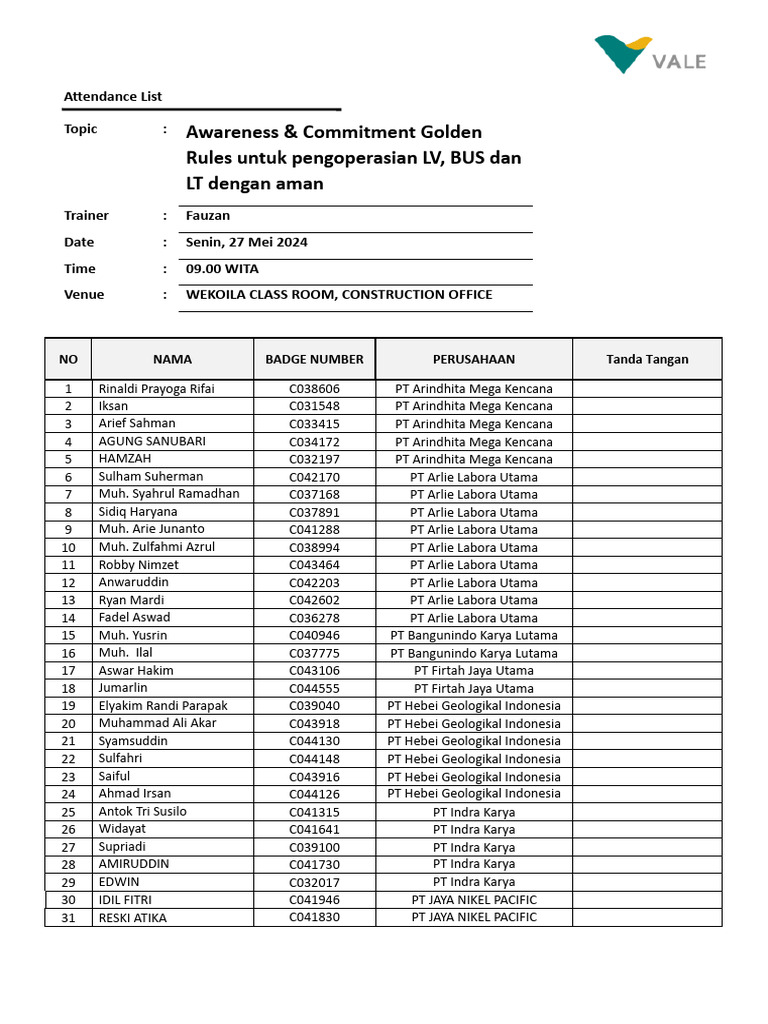 VALE

Attendance List

Topic : Awareness & Commitment Golden Rules untuk pengoperasian LV, BUS dan LT dengan aman

Trainer : Fauzan

Date : Senin, 27 Mei 2024

Time : 09.00 WITA

Venue : WEKOILA CLASS ROOM, CONSTRUCTION OFFICE

| NO | NAMA | BADGE NUMBER | PERUSAHAAN | Tanda Tangan |
|---|---|---|---|---|
| 1 | Rinaldi Prayoga Rifai | C038606 | PT Arindhita Mega Kencana | |
| 2 | Iksan | C031548 | PT Arindhita Mega Kencana | |
| 3 | Arief Sahman | C033415 | PT Arindhita Mega Kencana | |
| 4 | AGUNG SANUBARI | C034172 | PT Arindhita Mega Kencana | |
| 5 | HAMZAH | C032197 | PT Arindhita Mega Kencana | |
| 6 | Sulham Suherman | C042170 | PT Arlie Labora Utama | |
| 7 | Muh. Syahrul Ramadhan | C037168 | PT Arlie Labora Utama | |
| 8 | Sidiq Haryana | C037891 | PT Arlie Labora Utama | |
| 9 | Muh. Arie Junanto | C041288 | PT Arlie Labora Utama | |
| 10 | Muh. Zulfahmi Azrul | C038994 | PT Arlie Labora Utama | |
| 11 | Robby Nimzet | C043464 | PT Arlie Labora Utama | |
| 12 | Anwaruddin | C042203 | PT Arlie Labora Utama | |
| 13 | Ryan Mardi | C042602 | PT Arlie Labora Utama | |
| 14 | Fadel Aswad | C036278 | PT Arlie Labora Utama | |
| 15 | Muh. Yusrin | C040946 | PT Bangunindo Karya Lutama | |
| 16 | Muh. Ilal | C037775 | PT Bangunindo Karya Lutama | |
| 17 | Aswar Hakim | C043106 | PT Firtah Jaya Utama | |
| 18 | Jumarlin | C044555 | PT Firtah Jaya Utama | |
| 19 | Elyakim Randi Parapak | C039040 | PT Hebei Geologikal Indonesia | |
| 20 | Muhammad Ali Akar | C043918 | PT Hebei Geologikal Indonesia | |
| 21 | Syamsuddin | C044130 | PT Hebei Geologikal Indonesia | |
| 22 | Sulfahri | C044148 | PT Hebei Geologikal Indonesia | |
| 23 | Saiful | C043916 | PT Hebei Geologikal Indonesia | |
| 24 | Ahmad Irsan | C044126 | PT Hebei Geologikal Indonesia | |
| 25 | Antok Tri Susilo | C041315 | PT Indra Karya | |
| 26 | Widayat | C041641 | PT Indra Karya | |
| 27 | Supriadi | C039100 | PT Indra Karya | |
| 28 | AMIRUDDIN | C041730 | PT Indra Karya | |
| 29 | EDWIN | C032017 | PT Indra Karya | |
| 30 | IDIL FITRI | C041946 | PT JAYA NIKEL PACIFIC | |
| 31 | RESKI ATIKA | C041830 | PT JAYA NIKEL PACIFIC | |